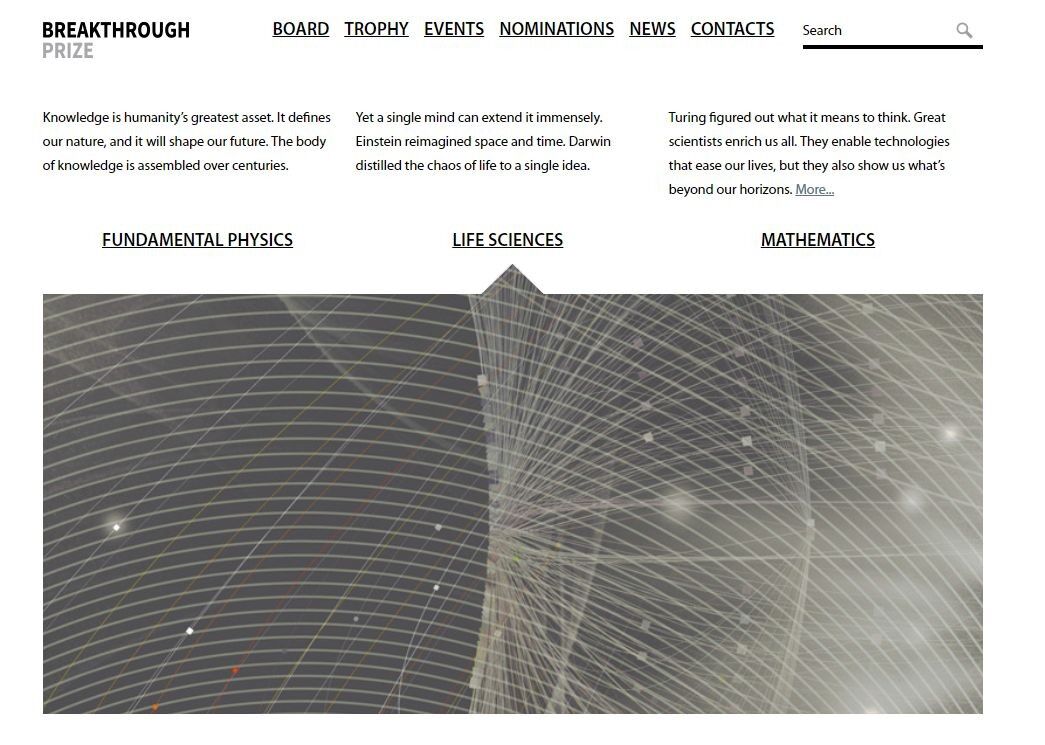 BREAKTHROUGH
PRIZE

BOARD TROPHY EVENTS NOMINATIONS NEWS CONTACTS

Search

Knowledge is humanity's greatest asset. It defines our nature, and it will shape our future. The body of knowledge is assembled over centuries.

Yet a single mind can extend it immensely. Einstein reimagined space and time. Darwin distilled the chaos of life to a single idea.

Turing figured out what it means to think. Great scientists enrich us all. They enable technologies that ease our lives, but they also show us what's beyond our horizons. More...

FUNDAMENTAL PHYSICS

LIFE SCIENCES

MATHEMATICS